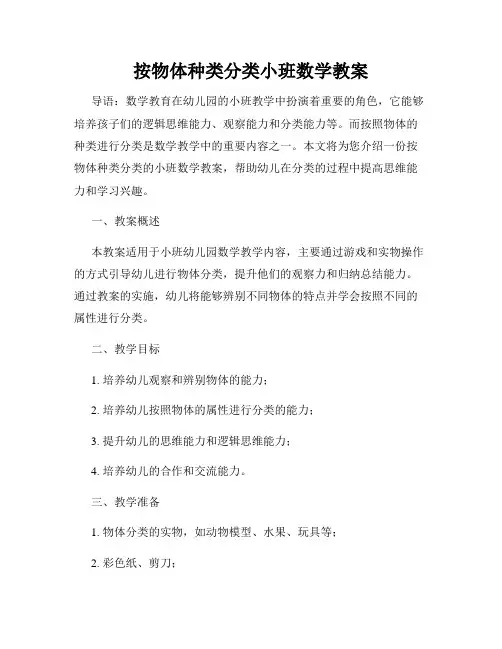 按物体种类分类小班数学教案

导语：数学教育在幼儿园的小班教学中扮演着重要的角色，它能够培养孩子们的逻辑思维能力、观察能力和分类能力等。而按照物体的种类进行分类是数学教学中的重要内容之一。本文将为您介绍一份按物体种类分类的小班数学教案，帮助幼儿在分类的过程中提高思维能力和学习兴趣。

一、教案概述

本教案适用于小班幼儿园数学教学内容，主要通过游戏和实物操作的方式引导幼儿进行物体分类，提升他们的观察力和归纳总结能力。通过教案的实施，幼儿将能够辨别不同物体的特点并学会按照不同的属性进行分类。

二、教学目标

1. 培养幼儿观察和辨别物体的能力；

2. 培养幼儿按照物体的属性进行分类的能力；

3. 提升幼儿的思维能力和逻辑思维能力；

4. 培养幼儿的合作和交流能力。

三、教学准备

1. 物体分类的实物，如动物模型、水果、玩具等；

2. 彩色纸、剪刀；